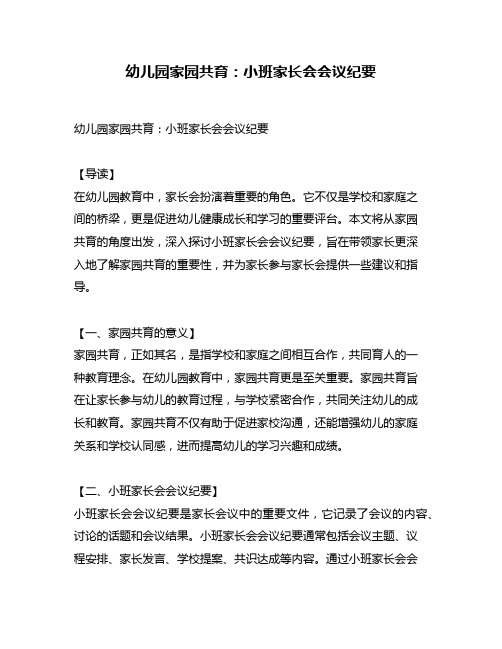 幼儿园家园共育：小班家长会会议纪要

幼儿园家园共育：小班家长会会议纪要

【导读】
在幼儿园教育中，家长会扮演着重要的角色。它不仅是学校和家庭之间的桥梁，更是促进幼儿健康成长和学习的重要评台。本文将从家园共育的角度出发，深入探讨小班家长会会议纪要，旨在带领家长更深入地了解家园共育的重要性，并为家长参与家长会提供一些建议和指导。

【一、家园共育的意义】
家园共育，正如其名，是指学校和家庭之间相互合作，共同育人的一种教育理念。在幼儿园教育中，家园共育更是至关重要。家园共育旨在让家长参与幼儿的教育过程，与学校紧密合作，共同关注幼儿的成长和教育。家园共育不仅有助于促进家校沟通，还能增强幼儿的家庭关系和学校认同感，进而提高幼儿的学习兴趣和成绩。

【二、小班家长会会议纪要】
小班家长会会议纪要是家长会议中的重要文件，它记录了会议的内容、讨论的话题和会议结果。小班家长会会议纪要通常包括会议主题、议程安排、家长发言、学校提案、共识达成等内容。通过小班家长会会